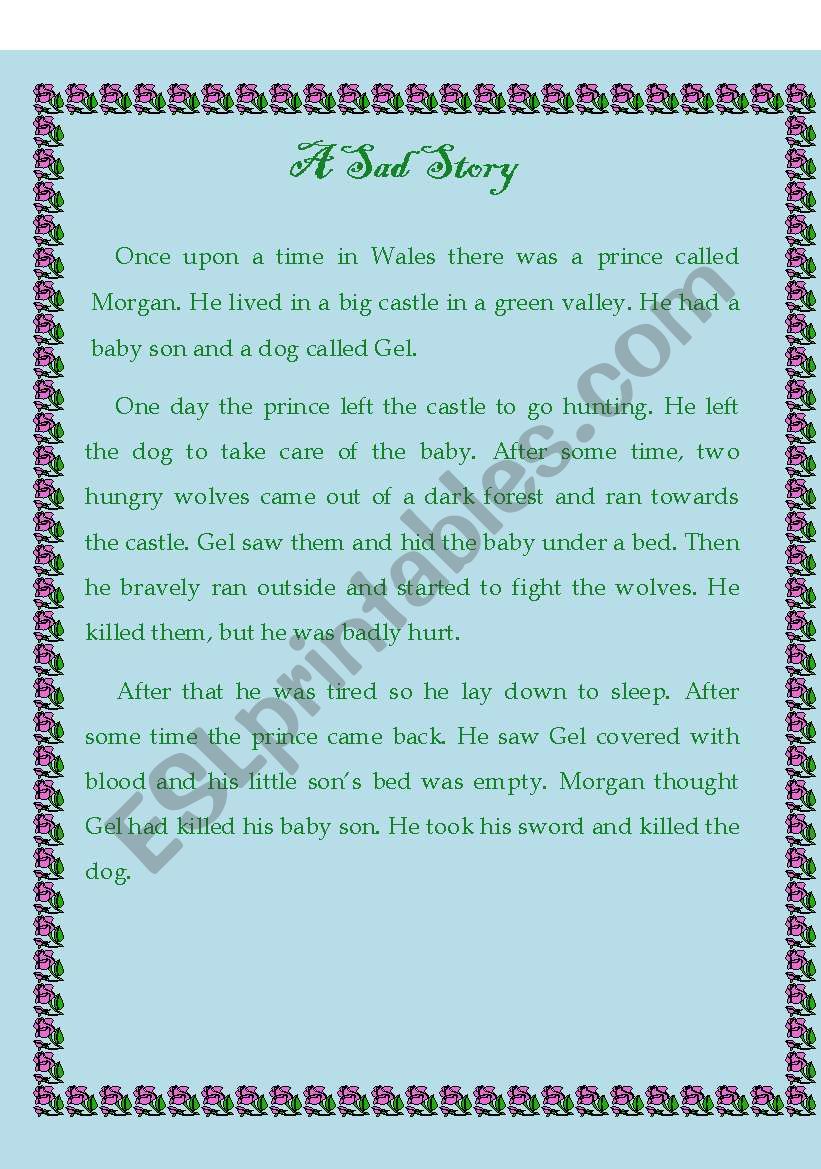 A Sad Story

Once upon a time in Wales there was a prince called Morgan. He lived in a big castle in a green valley. He had a baby son and a dog called Gel.

One day the prince left the castle to go hunting. He left the dog to take care of the baby. After some time, two hungry wolves came out of a dark forest and ran towards the castle. Gel saw them and hid the baby under a bed. Then he bravely ran outside and started to fight the wolves. He killed them, but he was badly hurt.

After that he was tired so he lay down to sleep. After some time the prince came back. He saw Gel covered with blood and his little son's bed was empty. Morgan thought Gel had killed his baby son. He took his sword and killed the dog.

ESLprintables.com